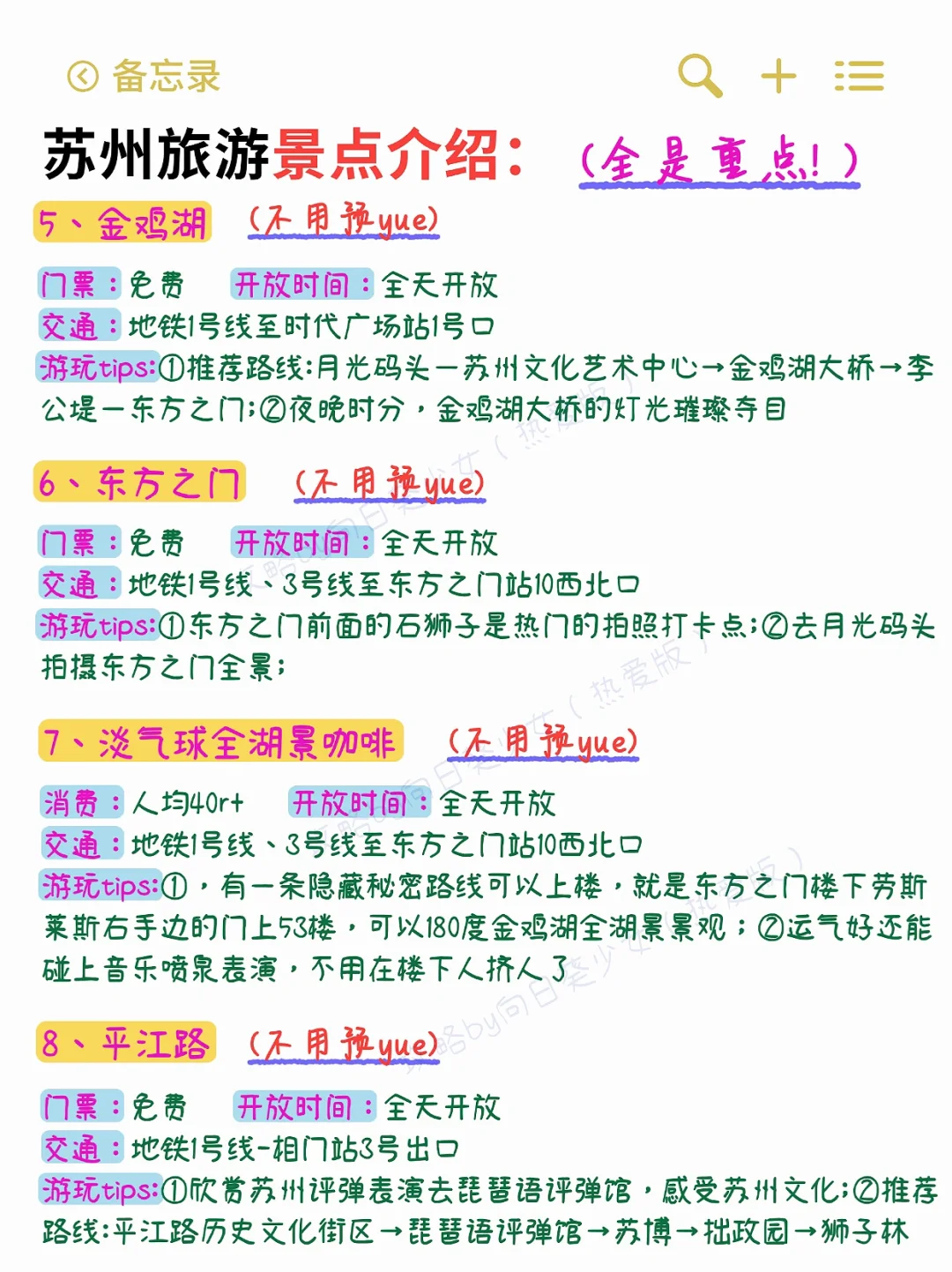 备忘录

苏州旅游景点介绍：（全是重点！）

5、金鸡湖 （不用预yue）

门票：免费 开放时间：全天开放
交通：地铁1号线至时代广场站1号口
游玩tips:①推荐路线:月光码头—苏州文化艺术中心→金鸡湖大桥→李公堤—东方之门;②夜晚时分，金鸡湖大桥的灯光璀璨夺目

6、东方之门 （不用预yue）

门票：免费 开放时间：全天开放
交通：地铁1号线、3号线至东方之门站10西北口
游玩tips:①东方之门前面的石狮子是热门的拍照打卡点;②去月光码头拍摄东方之门全景;

7、淡气球全湖景咖啡 （不用预yue）

消费：人均40r+ 开放时间：全天开放
交通：地铁1号线、3号线至东方之门站10西北口
游玩tips:①，有一条隐藏秘密路线可以上楼，就是东方之门楼下劳斯莱斯右手边的门上53楼，可以180度金鸡湖全湖景景观；②运气好还能碰上音乐喷泉表演，不用在楼下人挤人了

8、平江路 （不用预yue）

门票：免费 开放时间：全天开放
交通：地铁1号线-相门站3号出口
游玩tips:①欣赏苏州评弹表演去琵琶语评弹馆，感受苏州文化;②推荐路线:平江路历史文化街区→琵琶语评弹馆→苏博→拙政园→狮子林